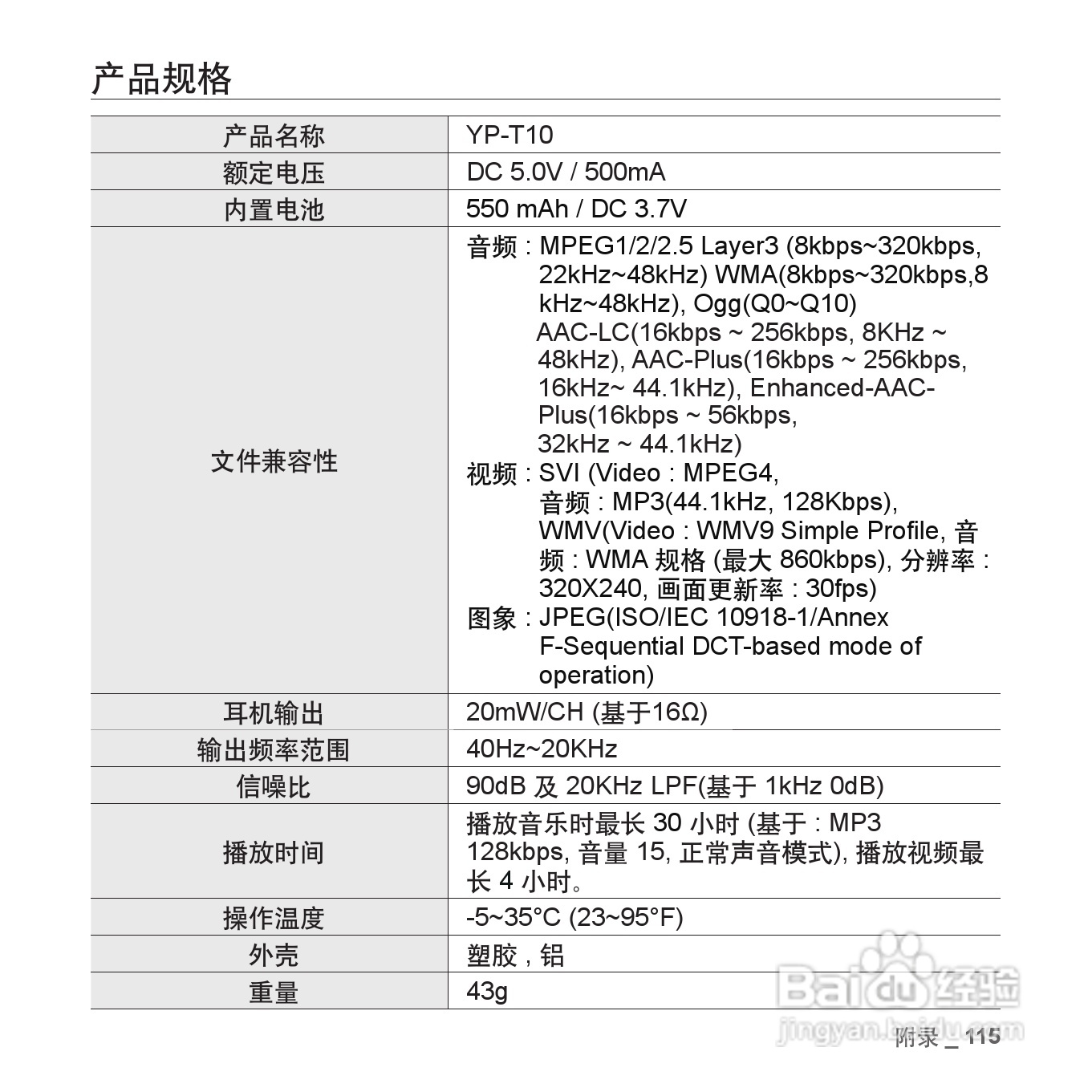 产品规格

| 产品名称 | YP-T10 |
|---|---|
| 额定电压 | DC 5.0V / 500mA |
| 内置电池 | 550 mAh / DC 3.7V |
| 文件兼容性 | 音频 : MPEG1/2/2.5 Layer3 (8kbps~320kbps, 22kHz~48kHz) WMA(8kbps~320kbps,8 kHz~48kHz), Ogg(Q0~Q10) AAC-LC(16kbps ~ 256kbps, 8KHz ~ 48kHz), AAC-Plus(16kbps ~ 256kbps, 16kHz~ 44.1kHz), Enhanced-AAC-Plus(16kbps ~ 56kbps, 32kHz ~ 44.1kHz) 视频 : SVI (Video : MPEG4, 音频 : MP3(44.1kHz, 128Kbps), WMV(Video : WMV9 Simple Profile, 音频 : WMA 规格 (最大 860kbps), 分辨率 : 320X240, 画面更新率 : 30fps) 图象 : JPEG(ISO/IEC 10918-1/Annex F-Sequential DCT-based mode of operation) |
| 耳机输出 | 20mW/CH (基于16Ω) |
| 输出频率范围 | 40Hz~20KHz |
| 信噪比 | 90dB 及 20KHz LPF(基于 1kHz 0dB) |
| 播放时间 | 播放音乐时最长 30 小时 (基于 : MP3 128kbps, 音量 15, 正常声音模式), 播放视频最长 4 小时。 |
| 操作温度 | -5~35°C (23~95°F) |
| 外壳 | 塑胶 , 铝 |
| 重量 | 43g |

Baidu 经验
jingyan.baidu.com

附录 _ 115